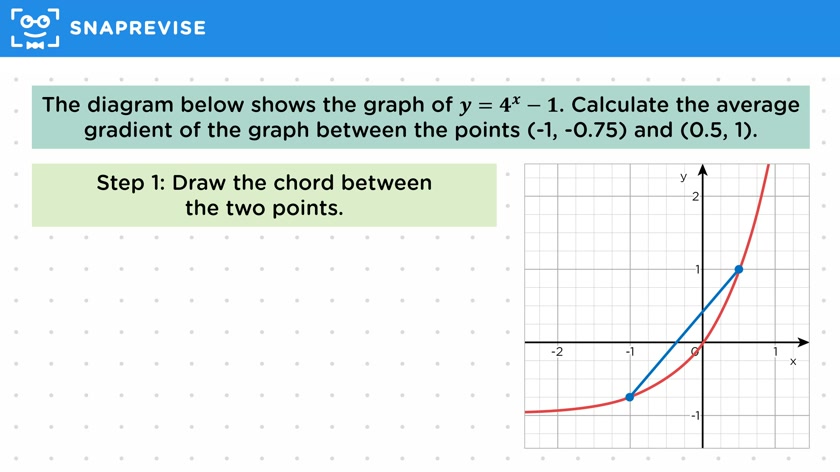 SNAPREVISE

The diagram below shows the graph of $y = 4^x - 1$. Calculate the average gradient of the graph between the points (-1, -0.75) and (0.5, 1).

Step 1: Draw the chord between the two points.

y
2
1
-2
-1
0
1
x
-1